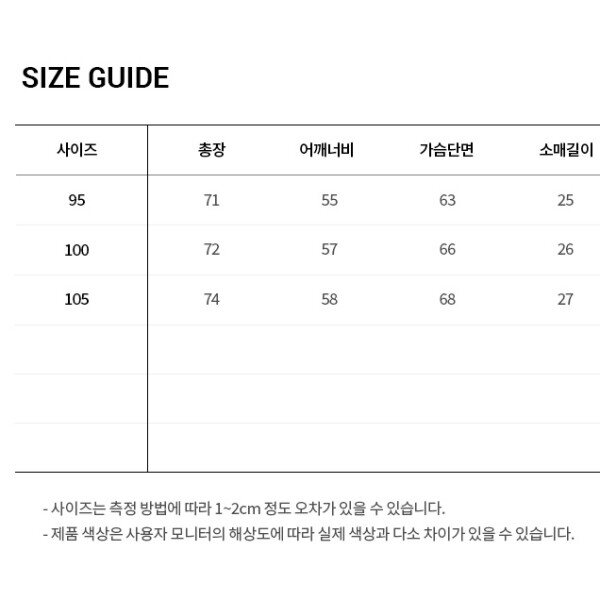 SIZE GUIDE

| 사이즈 | 총장 | 어깨너비 | 가슴단면 | 소매길이 |
|---|---|---|---|---|
| 95 | 71 | 55 | 63 | 25 |
| 100 | 72 | 57 | 66 | 26 |
| 105 | 74 | 58 | 68 | 27 |
| | | | | |
| | | | | |
| | | | | |

- 사이즈는 측정 방법에 따라 1~2cm 정도 오차가 있을 수 있습니다.
- 제품 색상은 사용자 모니터의 해상도에 따라 실제 색상과 다소 차이가 있을 수 있습니다.